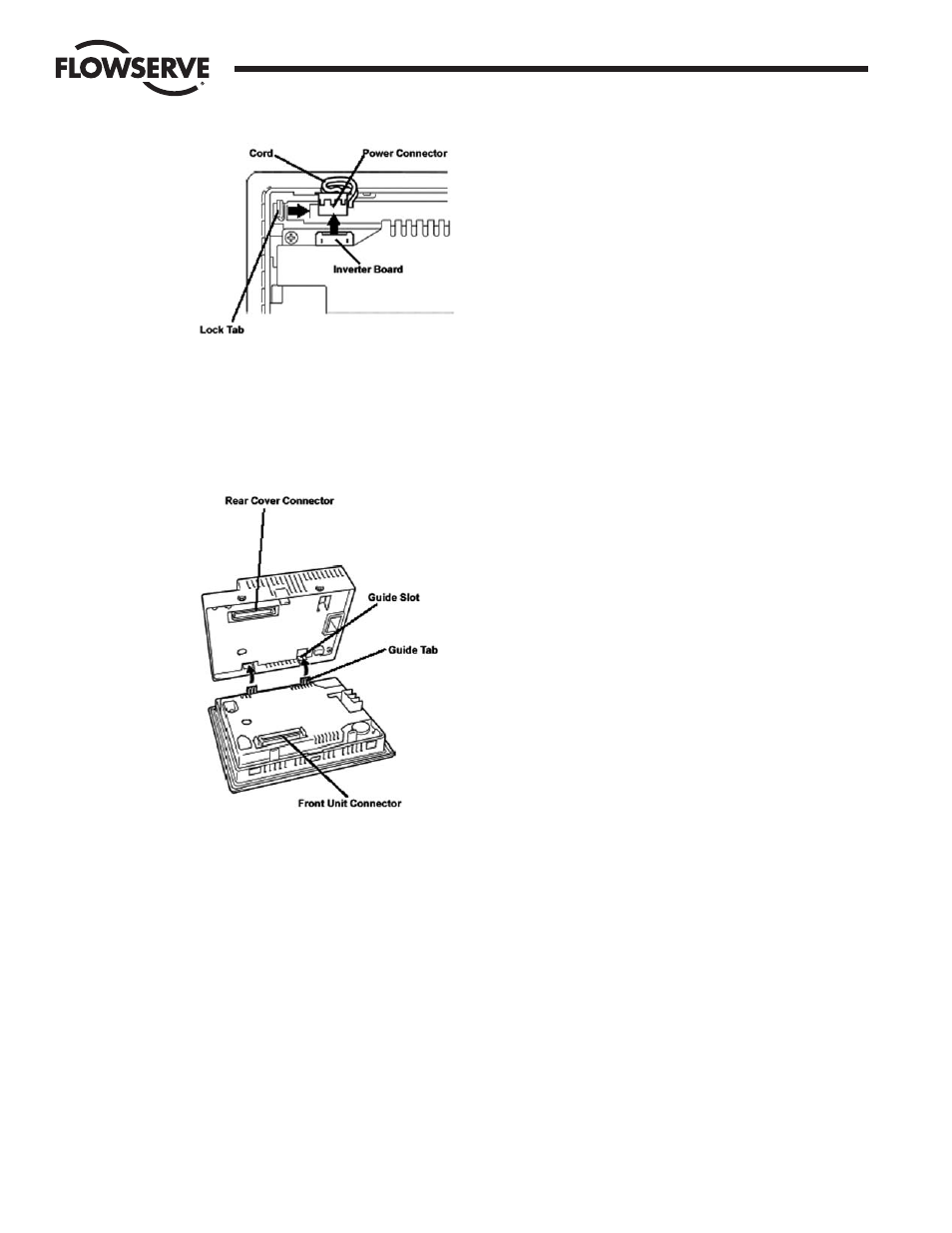 FLOWSERVE

Cord
Power Connector
Inverter Board
Lock Tab

Rear Cover Connector
Guide Slot
Guide Tab
Front Unit Connector